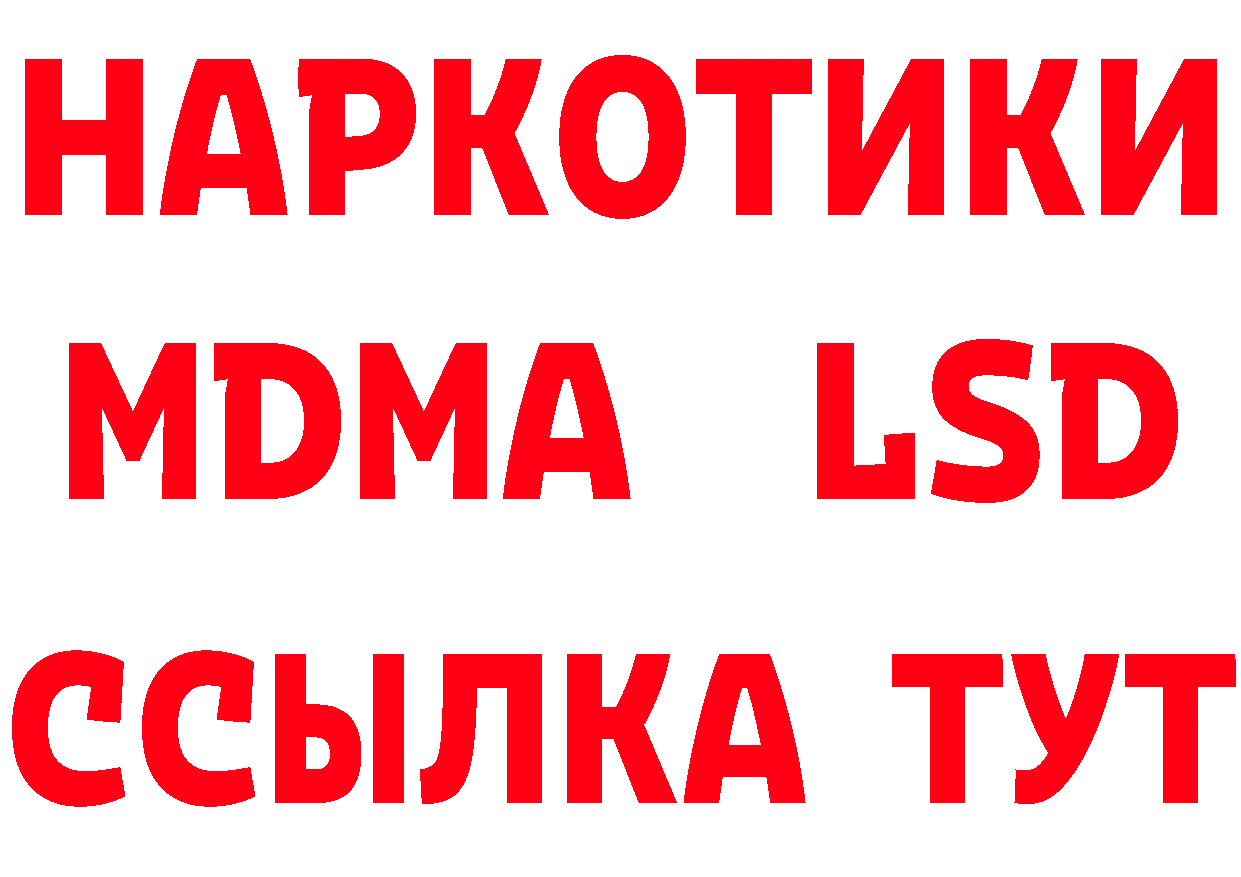 НАРКОТИКИ
MDMA LSD
ССЫЛКА ТУТ